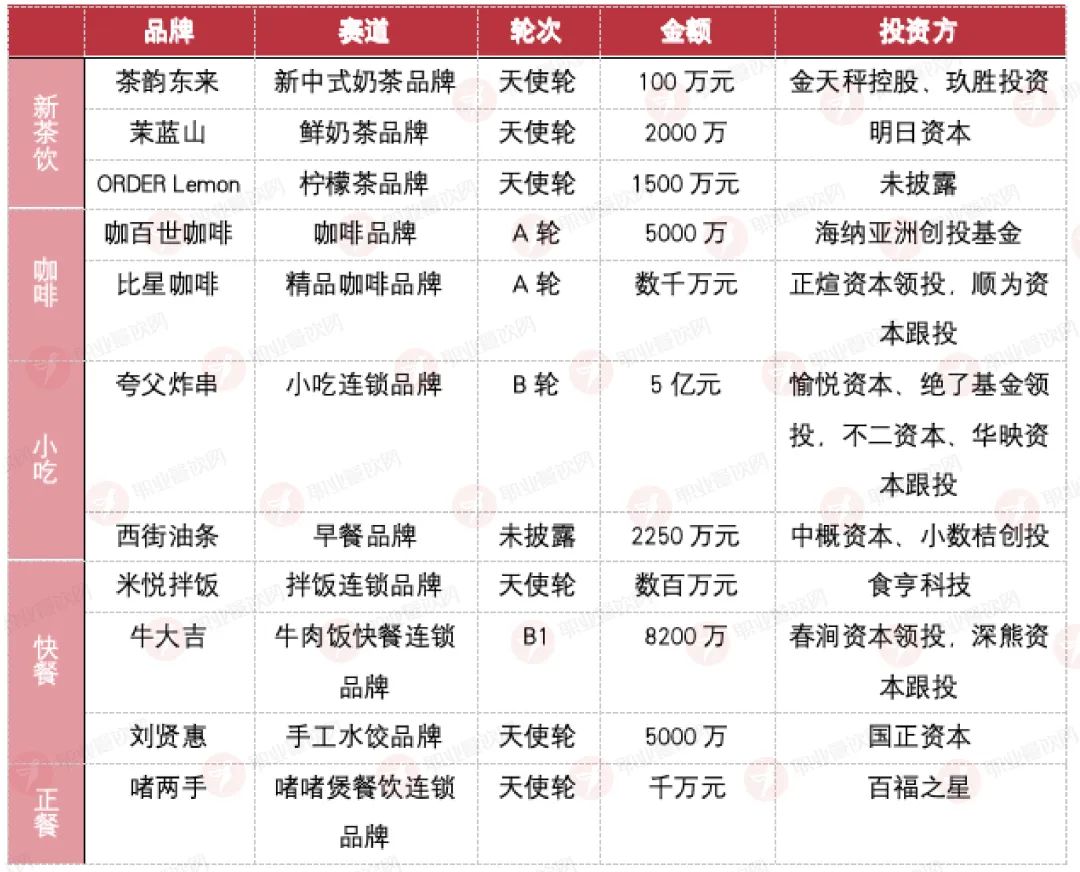 |  | 品牌 | 赛道 | 轮次 | 金额 | 投资方 |
|---|---|---|---|---|---|
| 新茶饮 | 茶韵东来 | 新中式奶茶品牌 | 天使轮 | 100万元 | 金天秤控股、玖胜投资 |
|  | 茉蓝山 | 鲜奶茶品牌 | 天使轮 | 2000万 | 明日资本 |
|  | ORDER Lemon | 柠檬茶品牌 | 天使轮 | 1500万元 | 未披露 |
| 咖啡 | 咖百世咖啡 | 咖啡品牌 | A轮 | 5000万 | 海纳亚洲创投基金 |
|  | 比星咖啡 | 精品咖啡品牌 | A轮 | 数千万元 | 正煊资本领投，顺为资本跟投 |
| 小吃 | 夸父炸串 | 小吃连锁品牌 | B轮 | 5亿元 | 愉悦资本、绝了基金领投，不二资本、华映资本跟投 |
|  | 西街油条 | 早餐品牌 | 未披露 | 2250万元 | 中概资本、小数桔创投 |
| 快餐 | 米悦拌饭 | 拌饭连锁品牌 | 天使轮 | 数百万元 | 食亨科技 |
|  | 牛大吉 | 牛肉饭快餐连锁品牌 | B1 | 8200万 | 春涧资本领投，深熊资本跟投 |
|  | 刘贤惠 | 手工水饺品牌 | 天使轮 | 5000万 | 国正资本 |
| 正餐 | 啫两手 | 啫啫煲餐饮连锁品牌 | 天使轮 | 千万元 | 百福之星 |

职业餐饮网